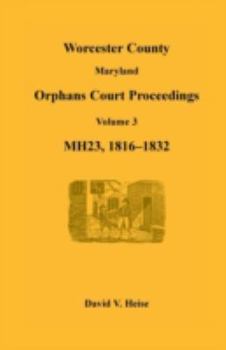 Worcester County

Maryland

Orphans Court Proceedings

Volume 3

MH23, 1816–1832

David V. Heise